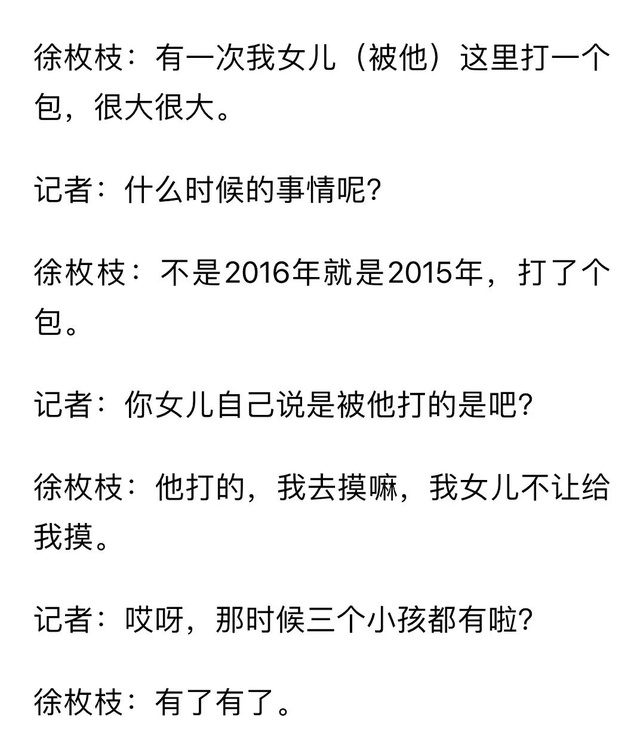 徐枚枝：有一次我女儿（被他）这里打一个包，很大很大。

记者：什么时候的事情呢?

徐枚枝：不是2016年就是2015年，打了个包。

记者：你女儿自己说是被他打的是吧?

徐枚枝：他打的，我去摸嘛，我女儿不让给我摸。

记者：哎呀，那时候三个小孩都有啦?

徐枚枝：有了有了。